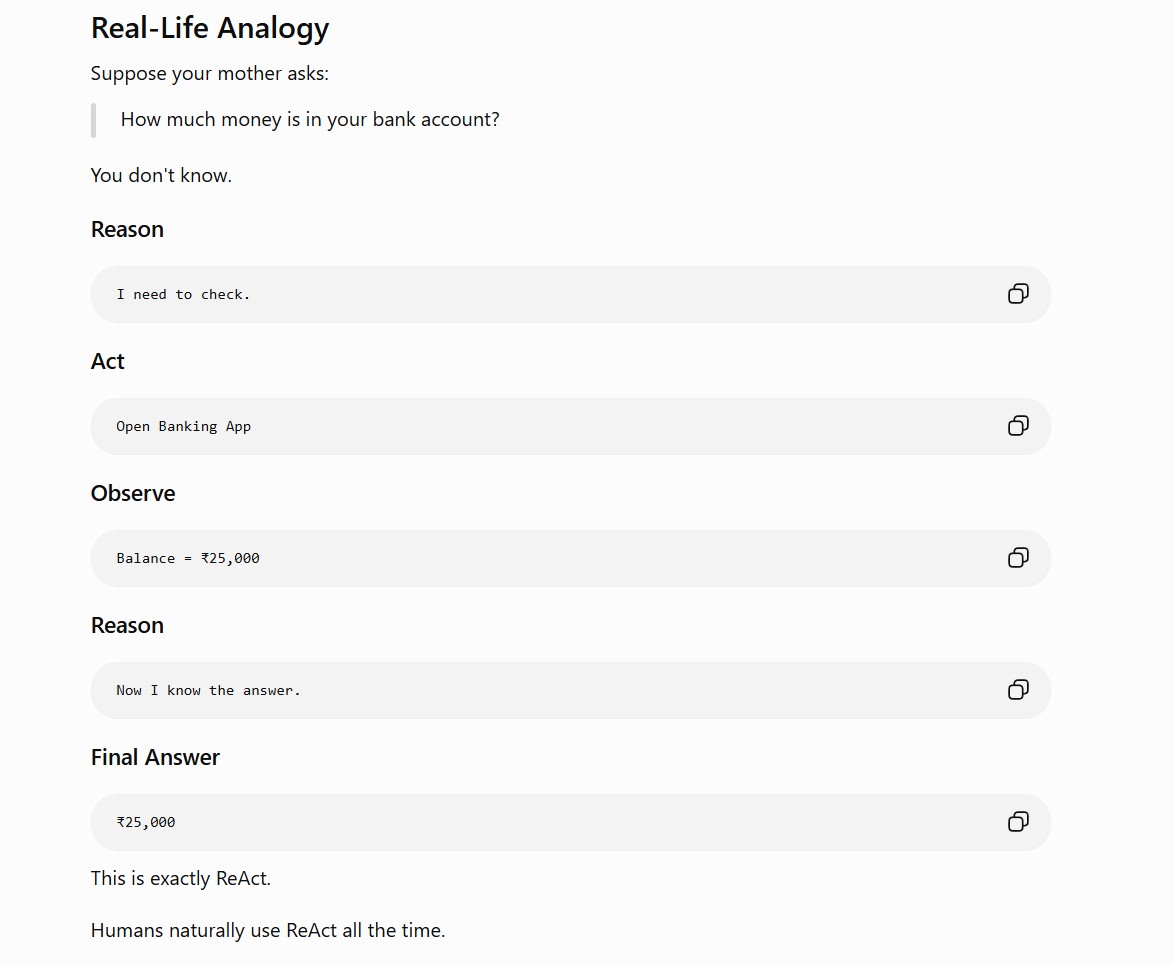 Real-Life Analogy

Suppose your mother asks:

How much money is in your bank account?

You don't know.

Reason

I need to check.

Act

Open Banking App

Observe

Balance = ₹25,000

Reason

Now I know the answer.

Final Answer

₹25,000

This is exactly ReAct.

Humans naturally use ReAct all the time.